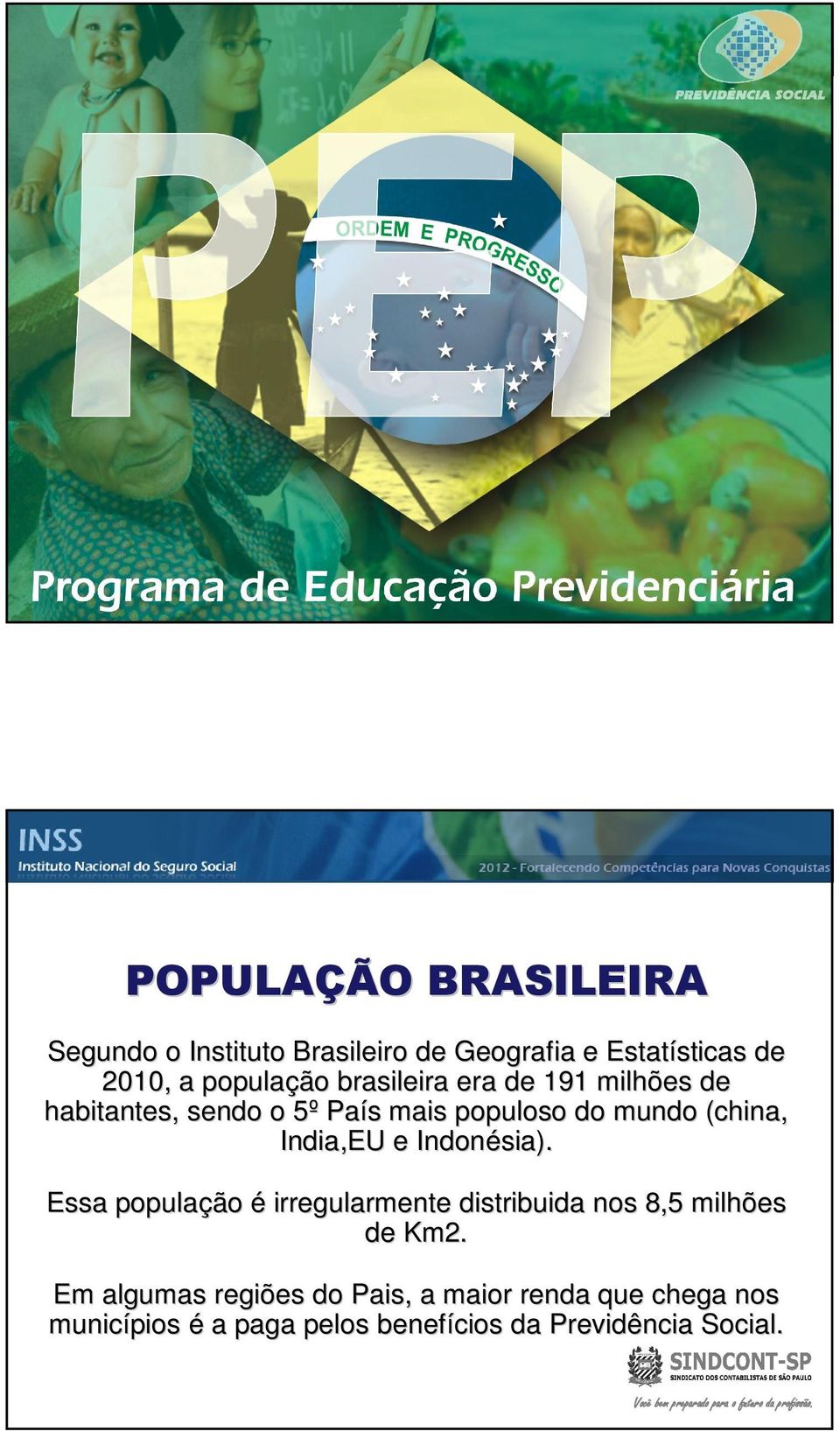 PREVIDÊNCIA SOCIAL

PEP

ORDEM E PROGRESSO

Programa de Educação Previdenciária

INSS
Instituto Nacional do Seguro Social

2012 - Fortalecendo Competências para Novas Conquistas

POPULAÇÃO BRASILEIRA

Segundo o Instituto Brasileiro de Geografia e Estatísticas de 2010, a população brasileira era de 191 milhões de habitantes, sendo o 5º País mais populoso do mundo (china, India,EU e Indonésia).

Essa população é irregularmente distribuida nos 8,5 milhões de Km2.

Em algumas regiões do Pais, a maior renda que chega nos municípios é a paga pelos benefícios da Previdência Social.

SINDCONT-SP
SINDICATO DOS CONTABILISTAS DE SÃO PAULO

Você bem preparado para o futuro da profissão.